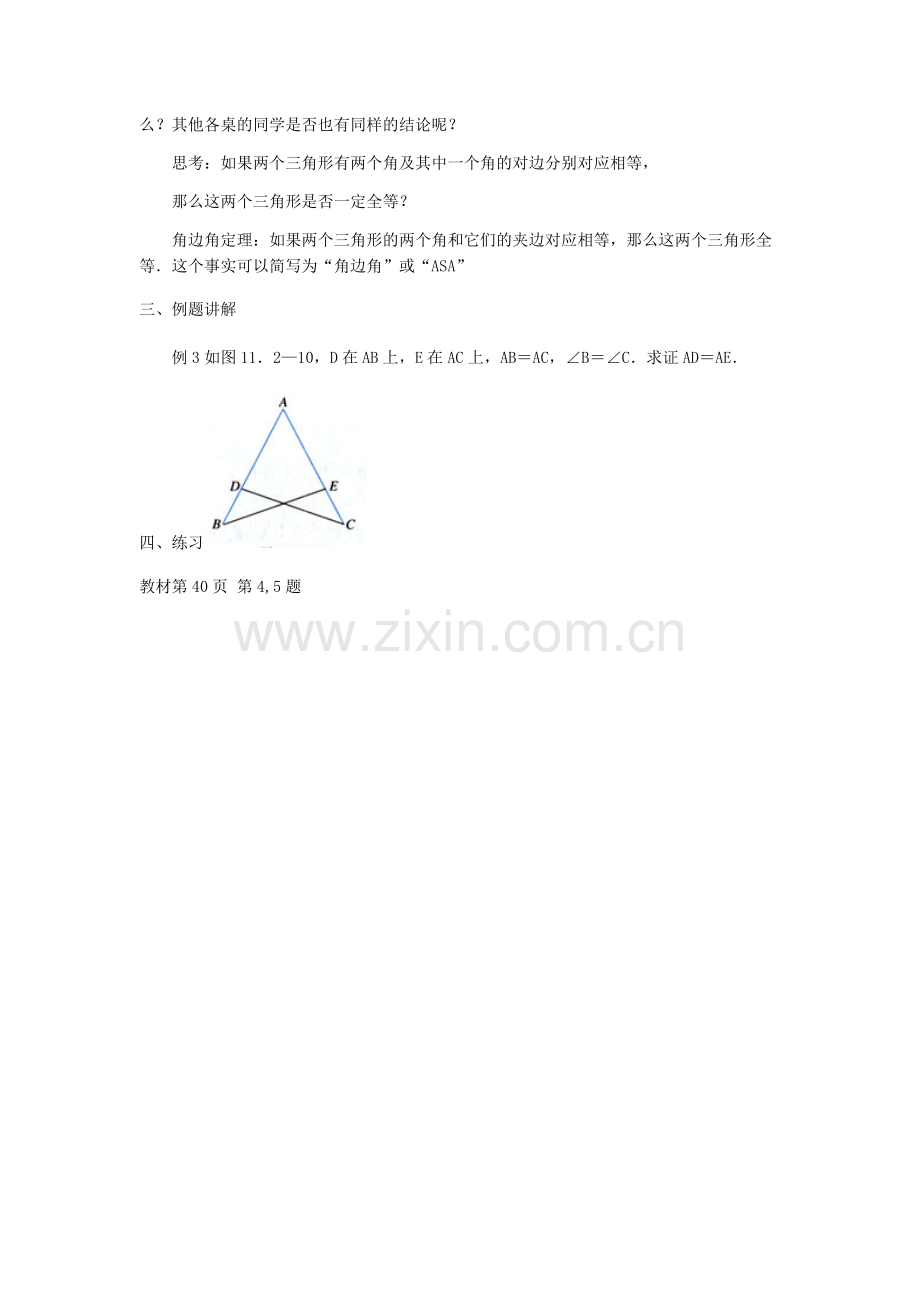 么？其他各桌的同学是否也有同样的结论呢？

思考：如果两个三角形有两个角及其中一个角的对边分别对应相等，

那么这两个三角形是否一定全等？

角边角定理：如果两个三角形的两个角和它们的夹边对应相等，那么这两个三角形全等．这个事实可以简写为“角边角”或“ASA”

三、例题讲解

例3如图11．2—10，D在AB上，E在AC上，AB＝AC，∠B＝∠C．求证AD＝AE．

A
D
E
B
C

四、练习

教材第40页 第4,5题

www.zixin.com.cn